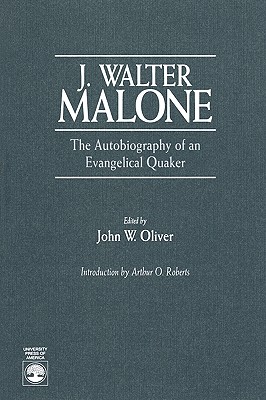 J. WALTER MALONE

The Autobiography of an Evangelical Quaker

Edited by
John W. Oliver

Introduction by Arthur O. Roberts

UNIVERSITY PRESS OF AMERICA